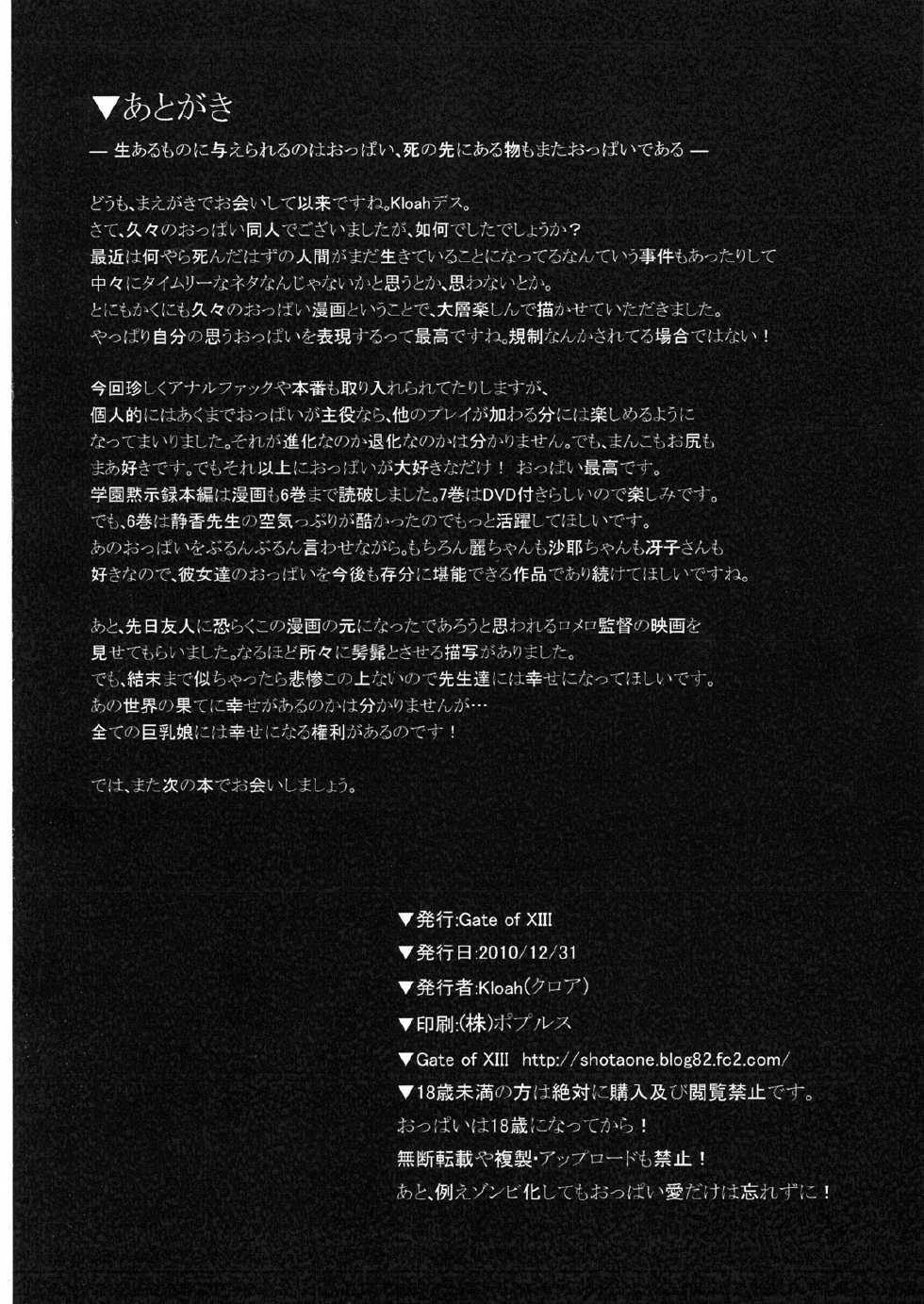 ▼あとがき

— 生あるものに与えられるのはおっぱい、死の先にある物もまたおっぱいである —

どうも、まえがきでお会いして以来ですね。Kloahデス。
さて、久々のおっぱい同人でございましたが、如何でしたでしょうか？
最近は何やら死んだはずの人間がまだ生きていることになってるなんていう事件もあったりして
中々にタイムリーなネタなんじゃないかと思うとか、思わないとか。
とにもかくにも久々のおっぱい漫画ということで、大層楽しんで描かせていただきました。
やっぱり自分の思うおっぱいを表現するって最高ですね。規制なんかされてる場合ではない！

今回珍しくアナルファックや本番も取り入れられてたりしますが、
個人的にはあくまでおっぱいが主役なら、他のプレイが加わる分には楽しめるように
なってまいりました。それが進化なのか退化なのかは分かりません。でも、まんこもお尻も
まあ好きです。でもそれ以上におっぱいが大好きなだけ！ おっぱい最高です。
学園黙示録本編は漫画も6巻まで読破しました。7巻はDVD付きらしいので楽しみです。
でも、6巻は静香先生の空気っぷりが酷かったのでもっと活躍してほしいです。
あのおっぱいをぶるんぶるん言わせながら。もちろん麗ちゃんも沙耶ちゃんも冴子さんも
好きなので、彼女達のおっぱいを今後も存分に堪能できる作品であり続けてほしいですね。

あと、先日友人に恐らくこの漫画の元になったであろうと思われるロメロ監督の映画を
見せてもらいました。なるほど所々に髣髴とさせる描写がありました。
でも、結末まで似ちゃったら悲惨この上ないので先生達には幸せになってほしいです。
あの世界の果てに幸せがあるのかは分かりませんが…
全ての巨乳娘には幸せになる権利があるのです！

では、また次の本でお会いしましょう。

▼発行:Gate of XIII
▼発行日:2010/12/31
▼発行者:Kloah(クロア)
▼印刷:(株)ポプルス
▼Gate of XIII http://shotaone.blog82.fc2.com/
▼18歳未満の方は絶対に購入及び閲覧禁止です。
おっぱいは18歳になってから！
無断転載や複製・アップロードも禁止！
あと、例えゾンビ化してもおっぱい愛だけは忘れずに！